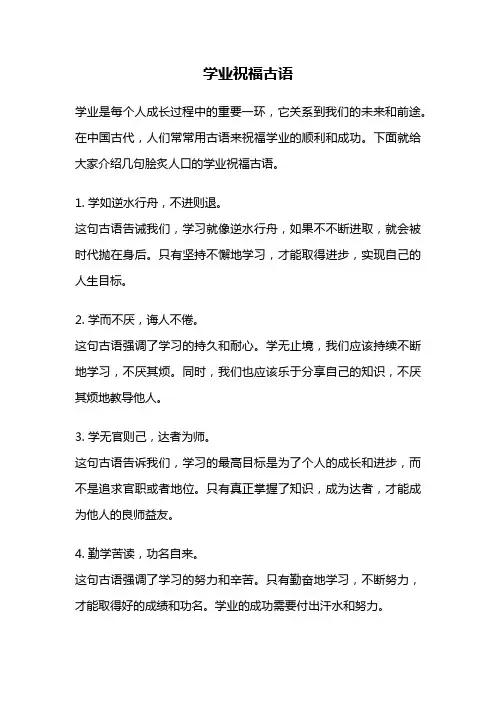 学业祝福古语

学业是每个人成长过程中的重要一环，它关系到我们的未来和前途。在中国古代，人们常常用古语来祝福学业的顺利和成功。下面就给大家介绍几句脍炙人口的学业祝福古语。

1. 学如逆水行舟，不进则退。
这句古语告诫我们，学习就像逆水行舟，如果不不断进取，就会被时代抛在身后。只有坚持不懈地学习，才能取得进步，实现自己的人生目标。

2. 学而不厌，诲人不倦。
这句古语强调了学习的持久和耐心。学无止境，我们应该持续不断地学习，不厌其烦。同时，我们也应该乐于分享自己的知识，不厌其烦地教导他人。

3. 学无官则己，达者为师。
这句古语告诉我们，学习的最高目标是为了个人的成长和进步，而不是追求官职或者地位。只有真正掌握了知识，成为达者，才能成为他人的良师益友。

4. 勤学苦读，功名自来。
这句古语强调了学习的努力和辛苦。只有勤奋地学习，不断努力，才能取得好的成绩和功名。学业的成功需要付出汗水和努力。